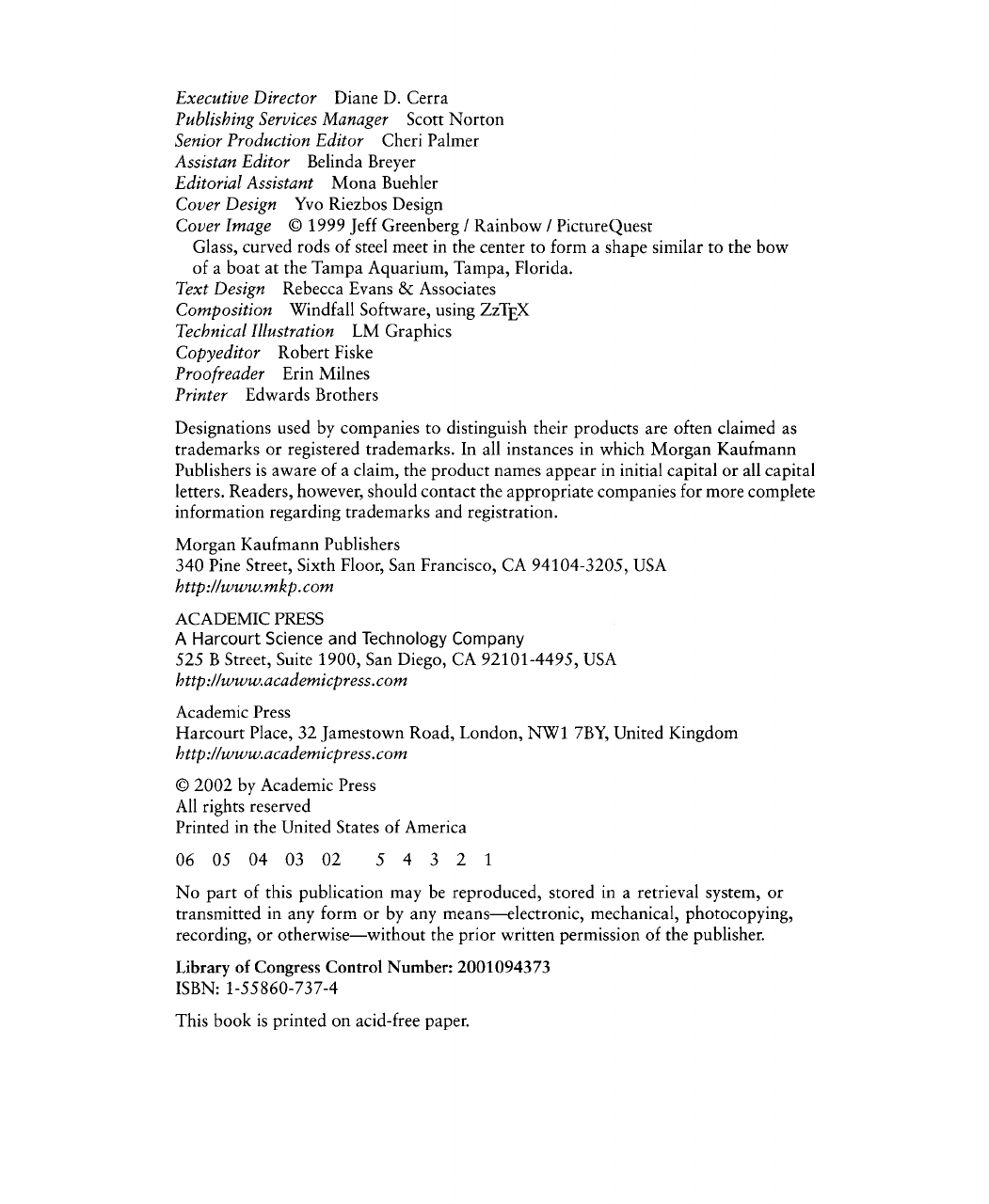 Executive Director  Diane D. Cerra
Publishing Services Manager  Scott Norton
Senior Production Editor  Cheri Palmer
Assistan Editor  Belinda Breyer
Editorial Assistant  Mona Buehler
Cover Design  Yvo Riezbos Design
Cover Image  © 1999 Jeff Greenberg / Rainbow / PictureQuest
Glass, curved rods of steel meet in the center to form a shape similar to the bow of a boat at the Tampa Aquarium, Tampa, Florida.
Text Design  Rebecca Evans & Associates
Composition  Windfall Software, using ZzTEX
Technical Illustration  LM Graphics
Copyeditor  Robert Fiske
Proofreader  Erin Milnes
Printer  Edwards Brothers

Designations used by companies to distinguish their products are often claimed as trademarks or registered trademarks. In all instances in which Morgan Kaufmann Publishers is aware of a claim, the product names appear in initial capital or all capital letters. Readers, however, should contact the appropriate companies for more complete information regarding trademarks and registration.

Morgan Kaufmann Publishers
340 Pine Street, Sixth Floor, San Francisco, CA 94104-3205, USA
http://www.mkp.com

ACADEMIC PRESS
A Harcourt Science and Technology Company
525 B Street, Suite 1900, San Diego, CA 92101-4495, USA
http://www.academicpress.com

Academic Press
Harcourt Place, 32 Jamestown Road, London, NW1 7BY, United Kingdom
http://www.academicpress.com

© 2002 by Academic Press
All rights reserved
Printed in the United States of America

06 05 04 03 02   5 4 3 2 1

No part of this publication may be reproduced, stored in a retrieval system, or transmitted in any form or by any means—electronic, mechanical, photocopying, recording, or otherwise—without the prior written permission of the publisher.

Library of Congress Control Number: 2001094373
ISBN: 1-55860-737-4

This book is printed on acid-free paper.